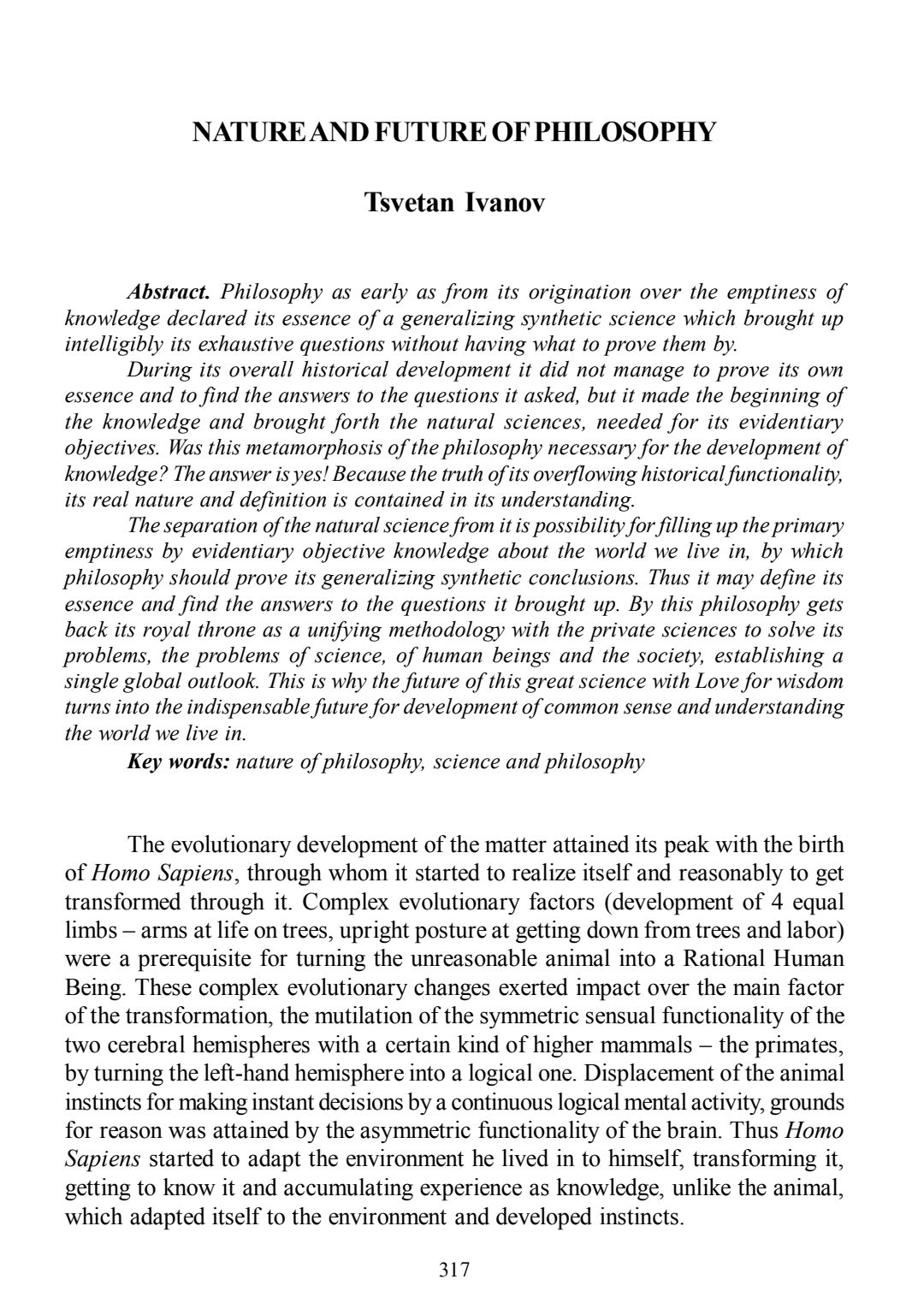 NATURE AND FUTURE OF PHILOSOPHY

Tsvetan Ivanov

Abstract. Philosophy as early as from its origination over the emptiness of knowledge declared its essence of a generalizing synthetic science which brought up intelligibly its exhaustive questions without having what to prove them by.

During its overall historical development it did not manage to prove its own essence and to find the answers to the questions it asked, but it made the beginning of the knowledge and brought forth the natural sciences, needed for its evidentiary objectives. Was this metamorphosis of the philosophy necessary for the development of knowledge? The answer is yes! Because the truth of its overflowing historical functionality, its real nature and definition is contained in its understanding.

The separation of the natural science from it is possibility for filling up the primary emptiness by evidentiary objective knowledge about the world we live in, by which philosophy should prove its generalizing synthetic conclusions. Thus it may define its essence and find the answers to the questions it brought up. By this philosophy gets back its royal throne as a unifying methodology with the private sciences to solve its problems, the problems of science, of human beings and the society, establishing a single global outlook. This is why the future of this great science with Love for wisdom turns into the indispensable future for development of common sense and understanding the world we live in.

Key words: nature of philosophy, science and philosophy

The evolutionary development of the matter attained its peak with the birth of Homo Sapiens, through whom it started to realize itself and reasonably to get transformed through it. Complex evolutionary factors (development of 4 equal limbs – arms at life on trees, upright posture at getting down from trees and labor) were a prerequisite for turning the unreasonable animal into a Rational Human Being. These complex evolutionary changes exerted impact over the main factor of the transformation, the mutilation of the symmetric sensual functionality of the two cerebral hemispheres with a certain kind of higher mammals – the primates, by turning the left-hand hemisphere into a logical one. Displacement of the animal instincts for making instant decisions by a continuous logical mental activity, grounds for reason was attained by the asymmetric functionality of the brain. Thus Homo Sapiens started to adapt the environment he lived in to himself, transforming it, getting to know it and accumulating experience as knowledge, unlike the animal, which adapted itself to the environment and developed instincts.

317